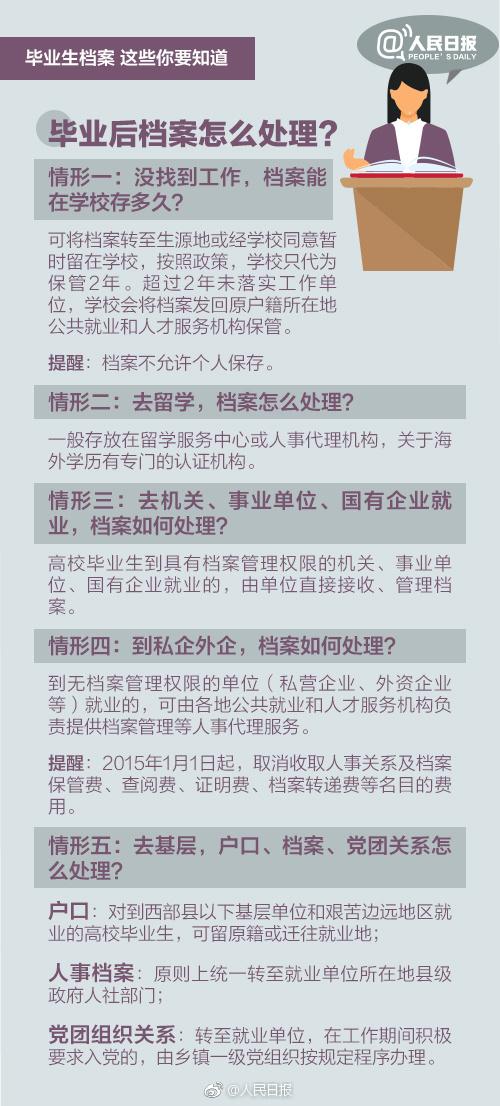 毕业生档案 这些你要知道

@人民日报
PEOPLE'S DAILY

毕业后档案怎么处理？

情形一：没找到工作，档案能在学校存多久？

可将档案转至生源地或经学校同意暂时留在学校，按照政策，学校只代为保管2年。超过2年未落实工作单位，学校会将档案发回原户籍所在地公共就业和人才服务机构保管。

提醒：档案不允许个人保存。

情形二：去留学，档案怎么处理？

一般存放在留学服务中心或人事代理机构，关于海外学历有专门的认证机构。

情形三：去机关、事业单位、国有企业就业，档案如何处理？

高校毕业生到具有档案管理权限的机关、事业单位、国有企业就业的，由单位直接接收、管理档案。

情形四：到私企外企，档案如何处理？

到无档案管理权限的单位（私营企业、外资企业等）就业的，可由各地公共就业和人才服务机构负责提供档案管理等人事代理服务。

提醒：2015年1月1日起，取消收取人事关系及档案保管费、查阅费、证明费、档案转递费等名目的费用。

情形五：去基层，户口、档案、党团关系怎么处理？

户口：对到西部县以下基层单位和艰苦边远地区就业的高校毕业生，可留原籍或迁往就业地；

人事档案：原则上统一转至就业单位所在地县级政府人社部门；

党团组织关系：转至就业单位，在工作期间积极要求入党的，由乡镇一级党组织按规定程序办理。

@人民日报